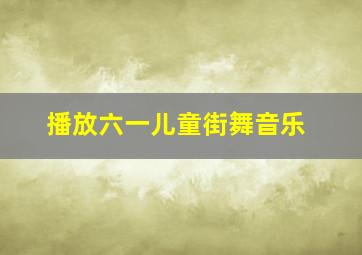 播放六一儿童街舞音乐